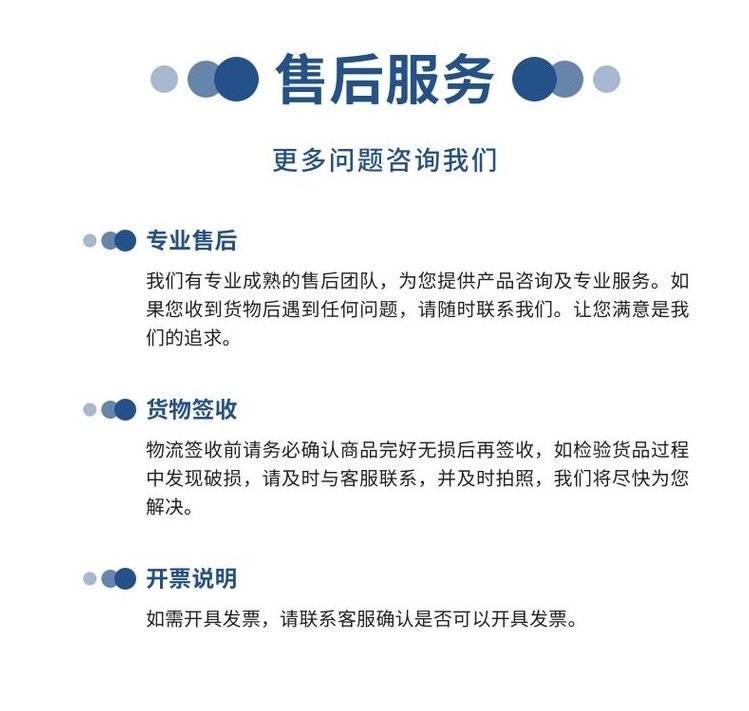 售后服务

更多问题咨询我们

专业售后

我们有专业成熟的售后团队，为您提供产品咨询及专业服务。如果您收到货物后遇到任何问题，请随时联系我们。让您满意是我们的追求。

货物签收

物流签收前请务必确认商品完好无损后再签收，如检验货品过程中发现破损，请及时与客服联系，并及时拍照，我们将尽快为您解决。

开票说明

如需开具发票，请联系客服确认是否可以开具发票。